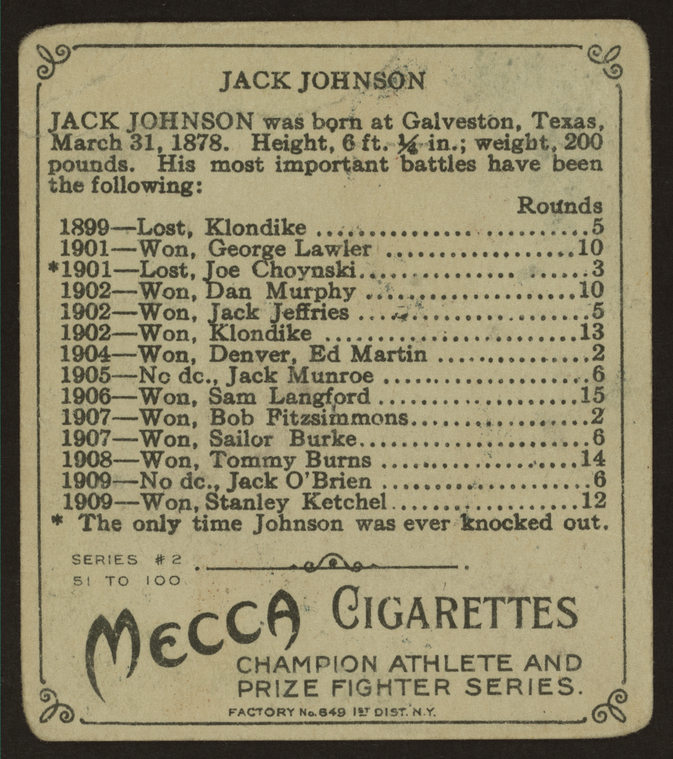 JACK JOHNSON

JACK JOHNSON was born at Galveston, Texas, March 31, 1878. Height, 6 ft. $\frac{1}{4}$ in.; weight, 200 pounds. His most important battles have been the following:

Rounds
1899—Lost, Klondike 5
1901—Won, George Lawler 10
*1901—Lost, Joe Choynski 3
1902—Won, Dan Murphy 10
1902—Won, Jack Jeffries 5
1902—Won, Klondike 13
1904—Won, Denver, Ed Martin 2
1905—No dc., Jack Munroe 6
1906—Won, Sam Langford 15
1907—Won, Bob Fitzsimmons 2
1907—Won, Sailor Burke 6
1908—Won, Tommy Burns 14
1909—No dc., Jack O'Brien 6
1909—Won, Stanley Ketchel 12
* The only time Johnson was ever knocked out.

SERIES #2
51 TO 100

MECCA CIGARETTES
CHAMPION ATHLETE AND
PRIZE FIGHTER SERIES.
FACTORY No. 649 1ST DIST. N.Y.